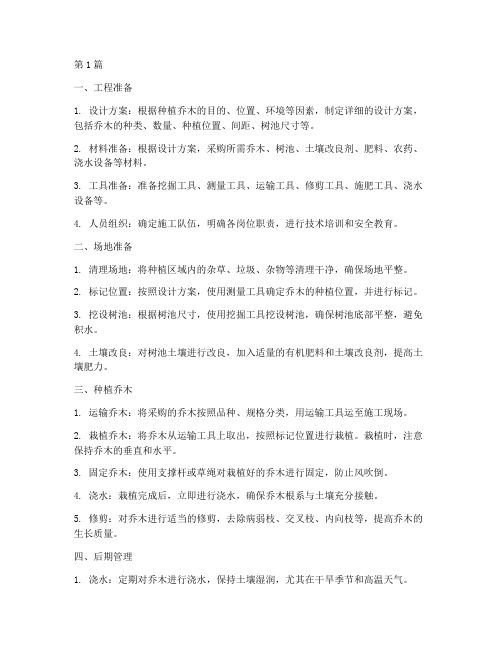 第1篇

一、工程准备

1. 设计方案：根据种植乔木的目的、位置、环境等因素，制定详细的设计方案，包括乔木的种类、数量、种植位置、间距、树池尺寸等。

2. 材料准备：根据设计方案，采购所需乔木、树池、土壤改良剂、肥料、农药、浇水设备等材料。

3. 工具准备：准备挖掘工具、测量工具、运输工具、修剪工具、施肥工具、浇水设备等。

4. 人员组织：确定施工队伍，明确各岗位职责，进行技术培训和安全教育。

二、场地准备

1. 清理场地：将种植区域内的杂草、垃圾、杂物等清理干净，确保场地平整。

2. 标记位置：按照设计方案，使用测量工具确定乔木的种植位置，并进行标记。

3. 挖设树池：根据树池尺寸，使用挖掘工具挖设树池，确保树池底部平整，避免积水。

4. 土壤改良：对树池土壤进行改良，加入适量的有机肥料和土壤改良剂，提高土壤肥力。

三、种植乔木

1. 运输乔木：将采购的乔木按照品种、规格分类，用运输工具运至施工现场。

2. 栽植乔木：将乔木从运输工具上取出，按照标记位置进行栽植。栽植时，注意保持乔木的垂直和水平。

3. 固定乔木：使用支撑杆或草绳对栽植好的乔木进行固定，防止风吹倒。

4. 浇水：栽植完成后，立即进行浇水，确保乔木根系与土壤充分接触。

5. 修剪：对乔木进行适当的修剪，去除病弱枝、交叉枝、内向枝等，提高乔木的生长质量。

四、后期管理

1. 浇水：定期对乔木进行浇水，保持土壤湿润，尤其在干旱季节和高温天气。